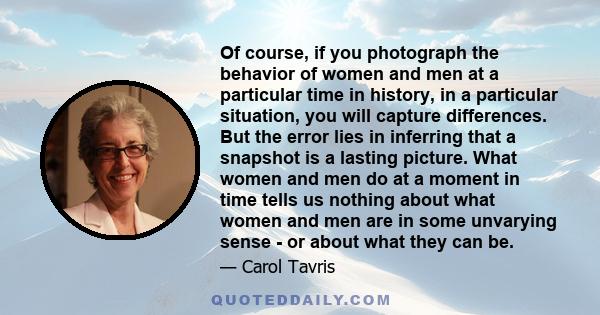 Of course, if you photograph the behavior of women and men at a particular time in history, in a particular situation, you will capture differences. But the error lies in inferring that a snapshot is a lasting picture. What women and men do at a moment in time tells us nothing about what women and men are in some unvarying sense - or about what they can be.

— Carol Tavris

QUOTEDDAILY.COM